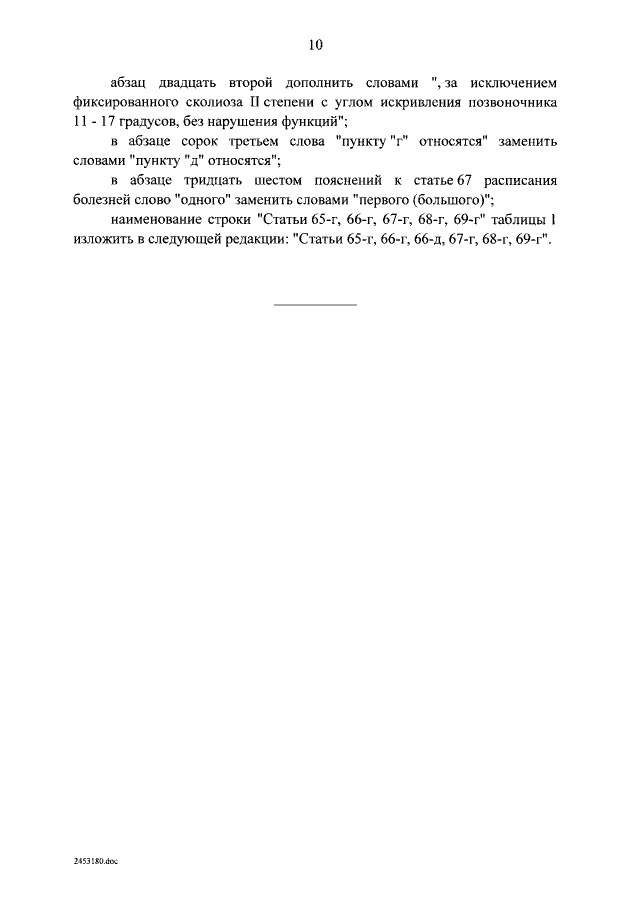 10

абзац двадцать второй дополнить словами ", за исключением фиксированного сколиоза II степени с углом искривления позвоночника 11 - 17 градусов, без нарушения функций";

в абзаце сорок третьем слова "пункту "г" относятся" заменить словами "пункту "д" относятся";

в абзаце тридцать шестом пояснений к статье 67 расписания болезней слово "одного" заменить словами "первого (большого)";

наименование строки "Статьи 65-г, 66-г, 67-г, 68-г, 69-г" таблицы 1 изложить в следующей редакции: "Статьи 65-г, 66-г, 66-д, 67-г, 68-г, 69-г".

2453180.doc